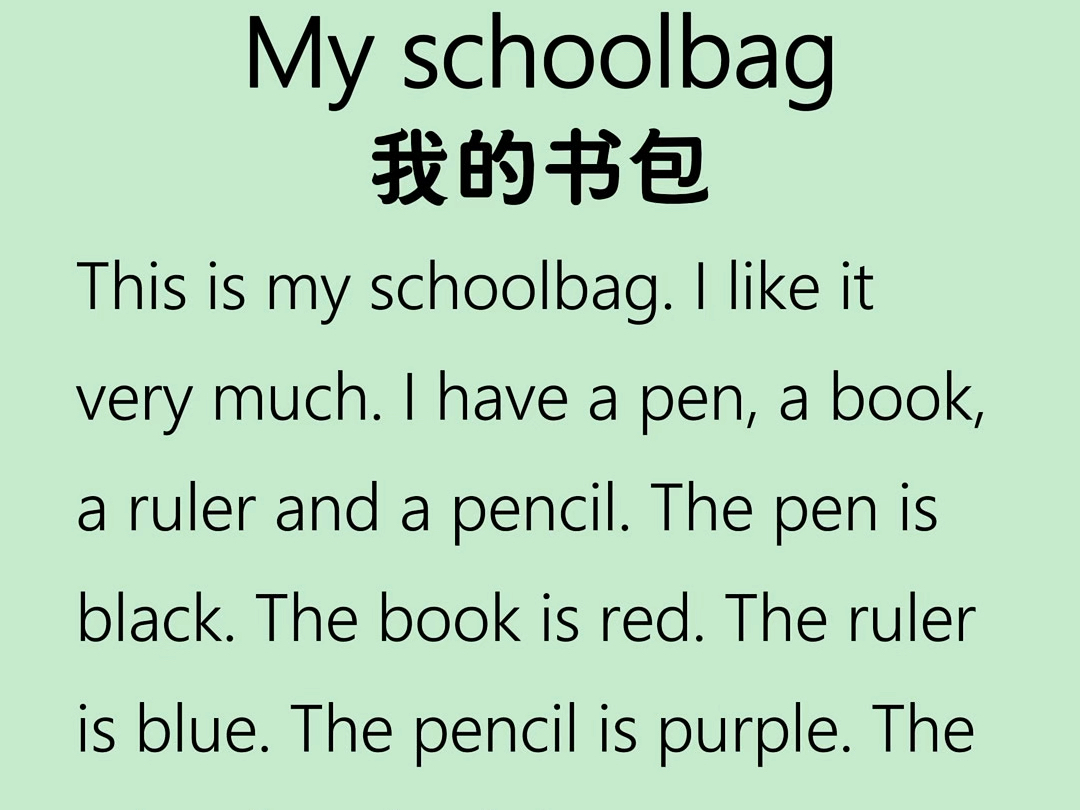 My schoolbag
我的书包

This is my schoolbag. I like it very much. I have a pen, a book, a ruler and a pencil. The pen is black. The book is red. The ruler is blue. The pencil is purple. The